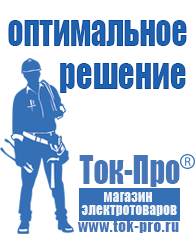 оптимальное решение

Ток-Про®

магазин электротоваров

www.tok-pro.ru